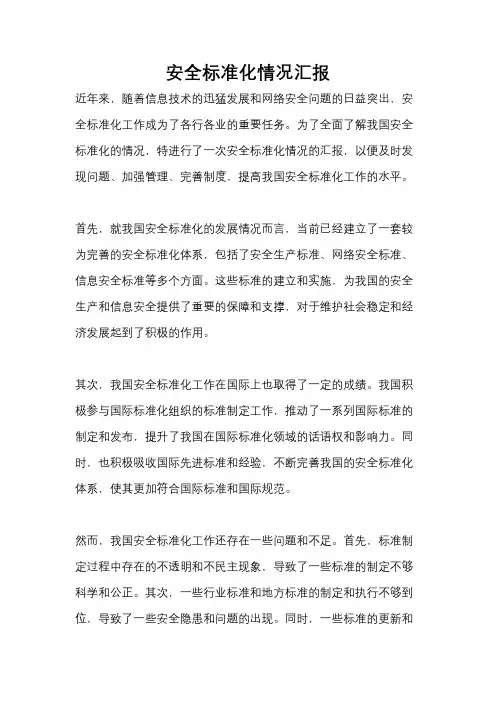 安全标准化情况汇报

近年来，随着信息技术的迅猛发展和网络安全问题的日益突出，安全标准化工作成为了各行各业的重要任务。为了全面了解我国安全标准化的情况，特进行了一次安全标准化情况的汇报，以便及时发现问题、加强管理、完善制度，提高我国安全标准化工作的水平。

首先，就我国安全标准化的发展情况而言，当前已经建立了一套较为完善的安全标准化体系，包括了安全生产标准、网络安全标准、信息安全标准等多个方面。这些标准的建立和实施，为我国的安全生产和信息安全提供了重要的保障和支撑，对于维护社会稳定和经济发展起到了积极的作用。

其次，我国安全标准化工作在国际上也取得了一定的成绩。我国积极参与国际标准化组织的标准制定工作，推动了一系列国际标准的制定和发布，提升了我国在国际标准化领域的话语权和影响力。同时，也积极吸收国际先进标准和经验，不断完善我国的安全标准化体系，使其更加符合国际标准和国际规范。

然而，我国安全标准化工作还存在一些问题和不足。首先，标准制定过程中存在的不透明和不民主现象，导致了一些标准的制定不够科学和公正。其次，一些行业标准和地方标准的制定和执行不够到位，导致了一些安全隐患和问题的出现。同时，一些标准的更新和